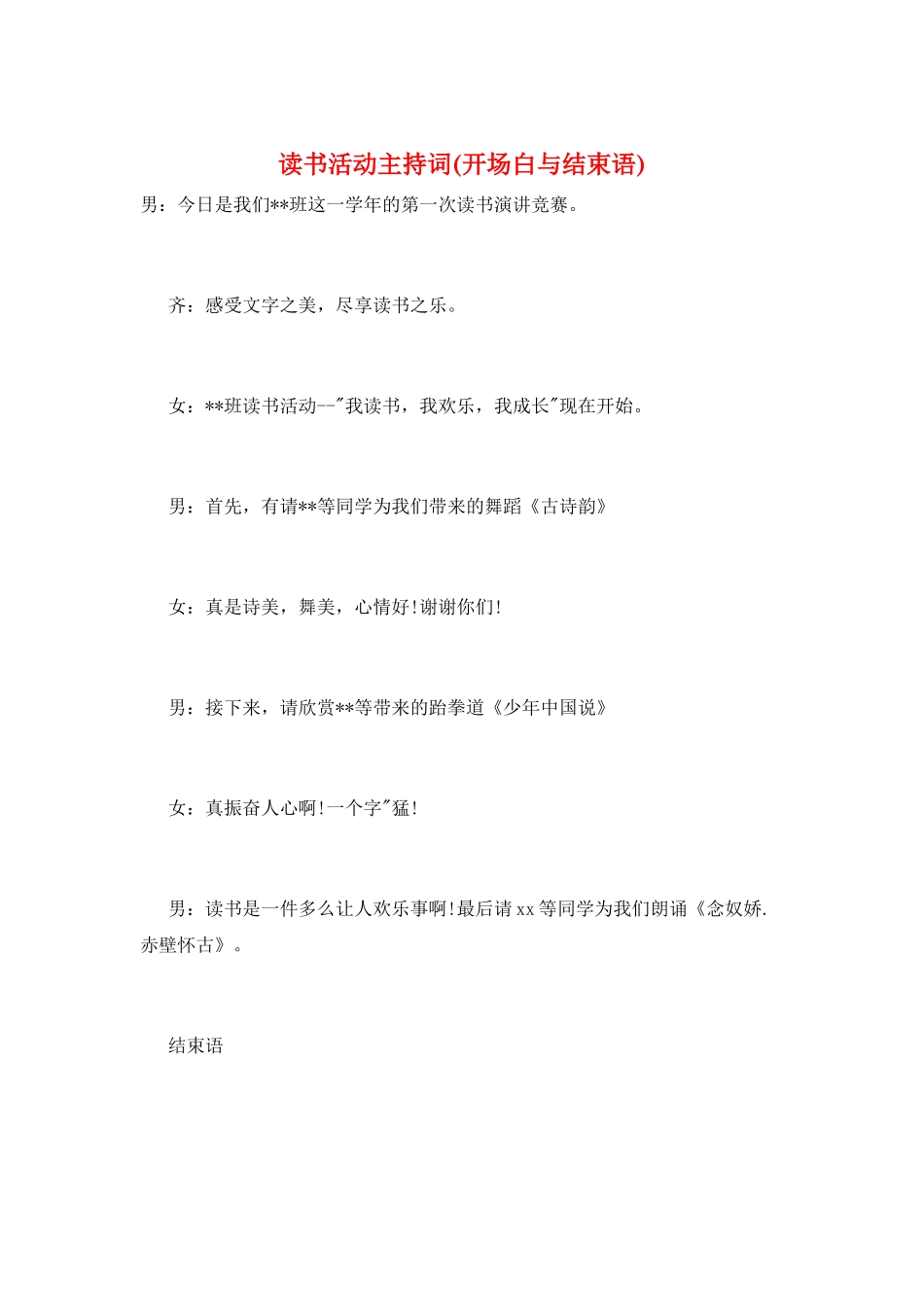 读书活动主持词(开场白与结束语)

男：今日是我们**班这一学年的第一次读书演讲竞赛。

齐：感受文字之美，尽享读书之乐。

女：**班读书活动--"我读书，我欢乐，我成长"现在开始。

男：首先，有请**等同学为我们带来的舞蹈《古诗韵》

女：真是诗美，舞美，心情好!谢谢你们!

男：接下来，请欣赏**等带来的跆拳道《少年中国说》

女：真振奋人心啊!一个字"猛!

男：读书是一件多么让人欢乐事啊!最后请xx等同学为我们朗诵《念奴娇.赤壁怀古》。

结束语